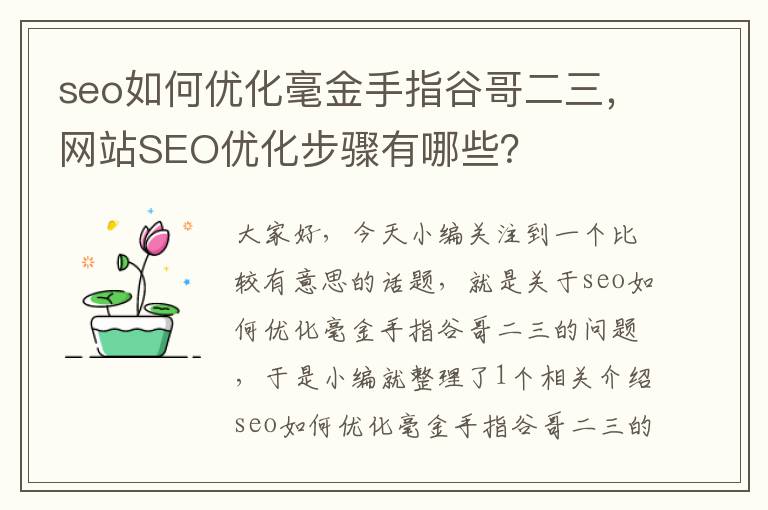 seo如何优化毫金手指谷哥二三，网站SEO优化步骤有哪些?

大家好，今天小编关注到一个比较有意思的话题，就是关于seo如何优化毫金手指谷哥二三的问题，于是小编就整理了1个相关介绍seo如何优化毫金手指谷哥二三的